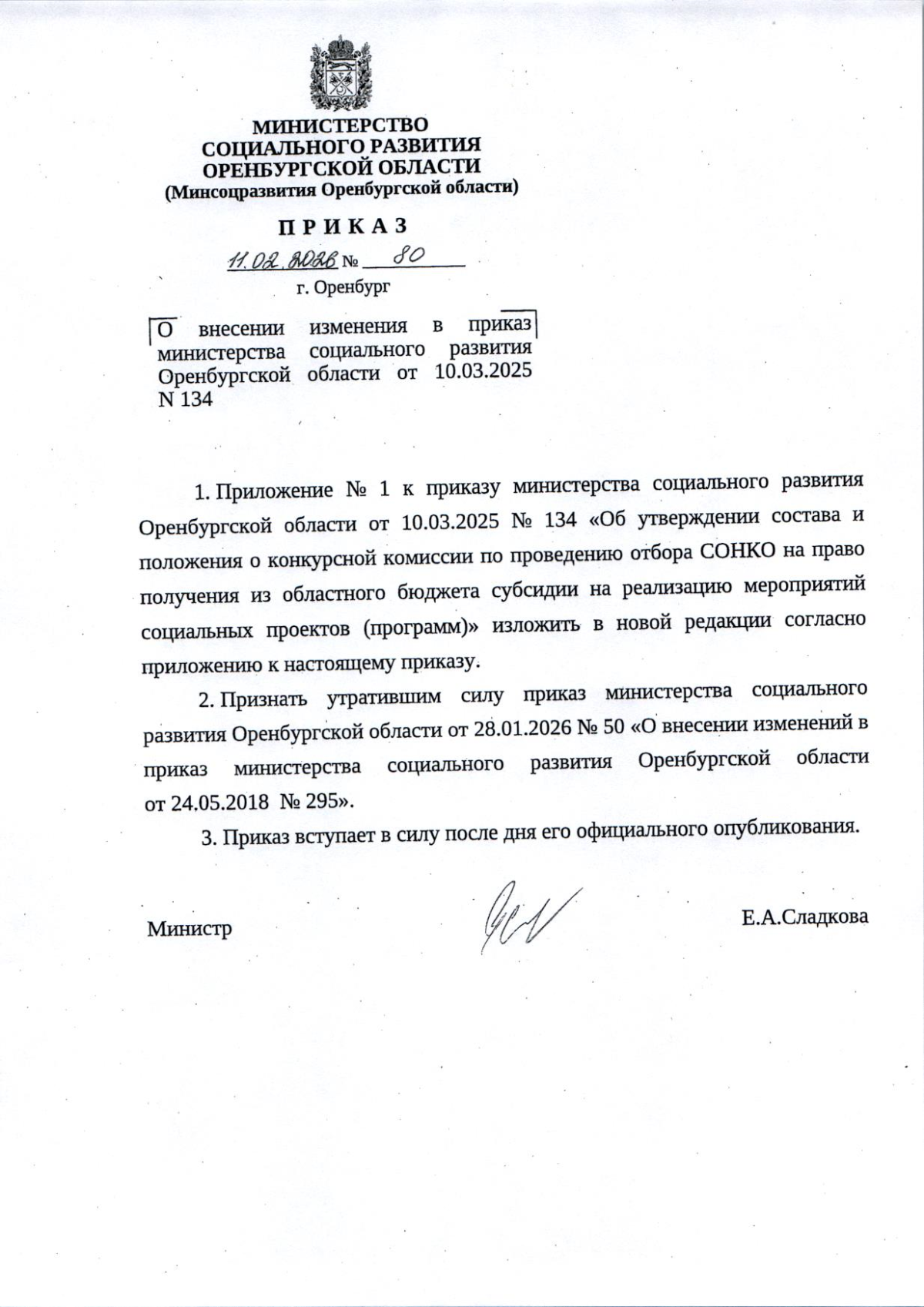 МИНИСТЕРСТВО
СОЦИАЛЬНОГО РАЗВИТИЯ
ОРЕНБУРГСКОЙ ОБЛАСТИ
(Минсоцразвития Оренбургской области)

П Р И К А З

11.02.2026 № 80

г. Оренбург

О внесении изменения в приказ министерства социального развития Оренбургской области от 10.03.2025 N 134

1. Приложение № 1 к приказу министерства социального развития Оренбургской области от 10.03.2025 № 134 «Об утверждении состава и положения о конкурсной комиссии по проведению отбора СОНКО на право получения из областного бюджета субсидии на реализацию мероприятий социальных проектов (программ)» изложить в новой редакции согласно приложению к настоящему приказу.

2. Признать утратившим силу приказ министерства социального развития Оренбургской области от 28.01.2026 № 50 «О внесении изменений в приказ министерства социального развития Оренбургской области от 24.05.2018 № 295».

3. Приказ вступает в силу после дня его официального опубликования.

Министр Е.А.Сладкова